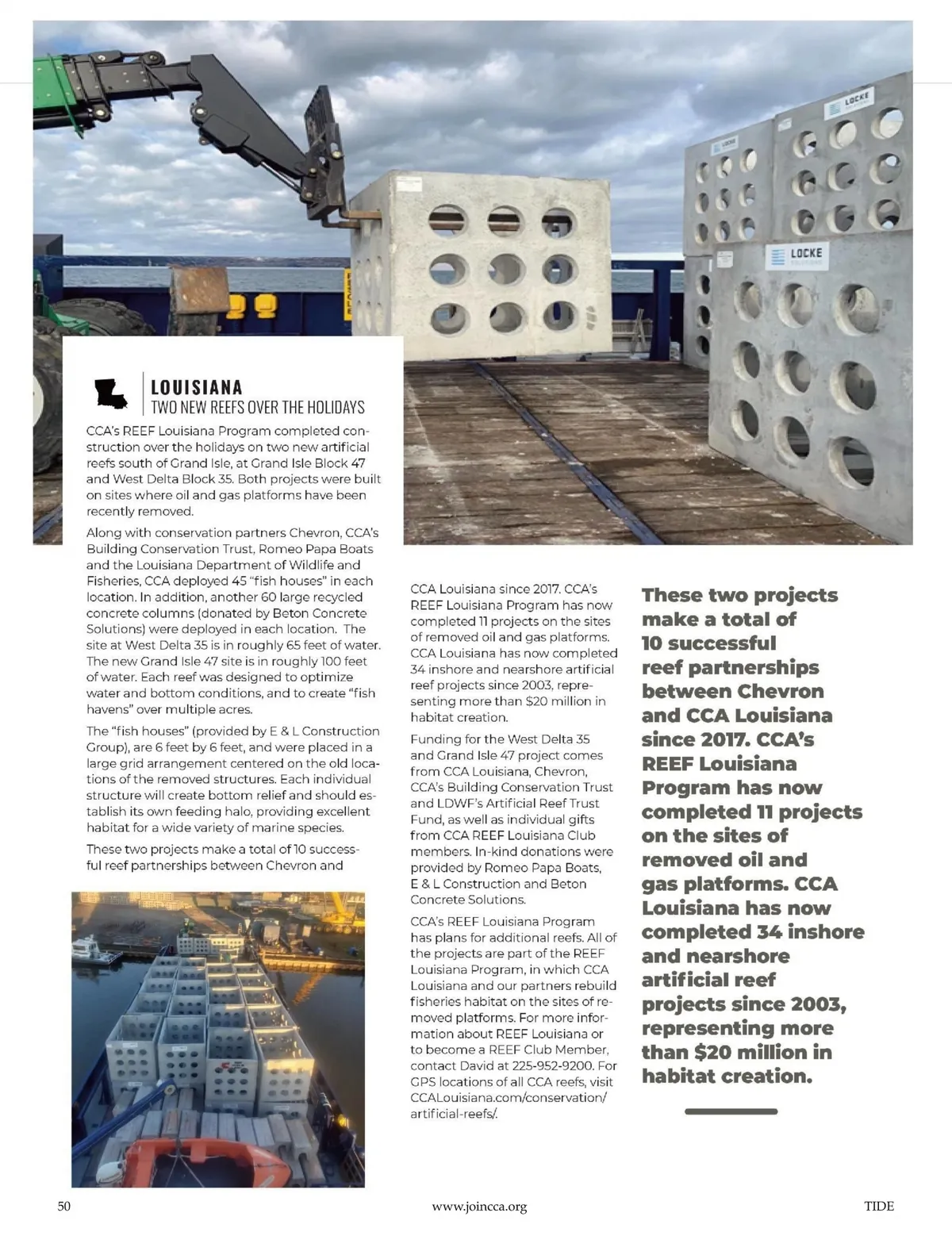 LOCKE

LOCKE

LOCKE

LOUISIANA
TWO NEW REEFS OVER THE HOLIDAYS

CCA's REEF Louisiana Program completed construction over the holidays on two new artificial reefs south of Grand Isle, at Grand Isle Block 47 and West Delta Block 35. Both projects were built on sites where oil and gas platforms have been recently removed.

Along with conservation partners Chevron, CCA's Building Conservation Trust, Romeo Papa Boats and the Louisiana Department of Wildlife and Fisheries, CCA deployed 45 "fish houses" in each location. In addition, another 60 large recycled concrete columns (donated by Beton Concrete Solutions) were deployed in each location. The site at West Delta 35 is in roughly 65 feet of water. The new Grand Isle 47 site is in roughly 100 feet of water. Each reef was designed to optimize water and bottom conditions, and to create "fish havens" over multiple acres.

The "fish houses" (provided by E & L Construction Group), are 6 feet by 6 feet, and were placed in a large grid arrangement centered on the old locations of the removed structures. Each individual structure will create bottom relief and should establish its own feeding halo, providing excellent habitat for a wide variety of marine species.

These two projects make a total of 10 successful reef partnerships between Chevron and CCA Louisiana since 2017. CCA's REEF Louisiana Program has now completed 11 projects on the sites of removed oil and gas platforms. CCA Louisiana has now completed 34 inshore and nearshore artificial reef projects since 2003, representing more than $20 million in habitat creation.

Funding for the West Delta 35 and Grand Isle 47 project comes from CCA Louisiana, Chevron, CCA's Building Conservation Trust and LDWF's Artificial Reef Trust Fund, as well as individual gifts from CCA REEF Louisiana Club members. In-kind donations were provided by Romeo Papa Boats, E & L Construction and Beton Concrete Solutions.

CCA's REEF Louisiana Program has plans for additional reefs. All of the projects are part of the REEF Louisiana Program, in which CCA Louisiana and our partners rebuild fisheries habitat on the sites of removed platforms. For more information about REEF Louisiana or to become a REEF Club Member, contact David at 225-952-9200. For GPS locations of all CCA reefs, visit CCALouisiana.com/conservation/artificial-reefs/.

These two projects make a total of 10 successful reef partnerships between Chevron and CCA Louisiana since 2017. CCA's REEF Louisiana Program has now completed 11 projects on the sites of removed oil and gas platforms. CCA Louisiana has now completed 34 inshore and nearshore artificial reef projects since 2003, representing more than $20 million in habitat creation.

50 www.joincca.org TIDE